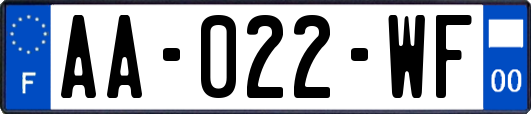 F

AA-022-WF

00